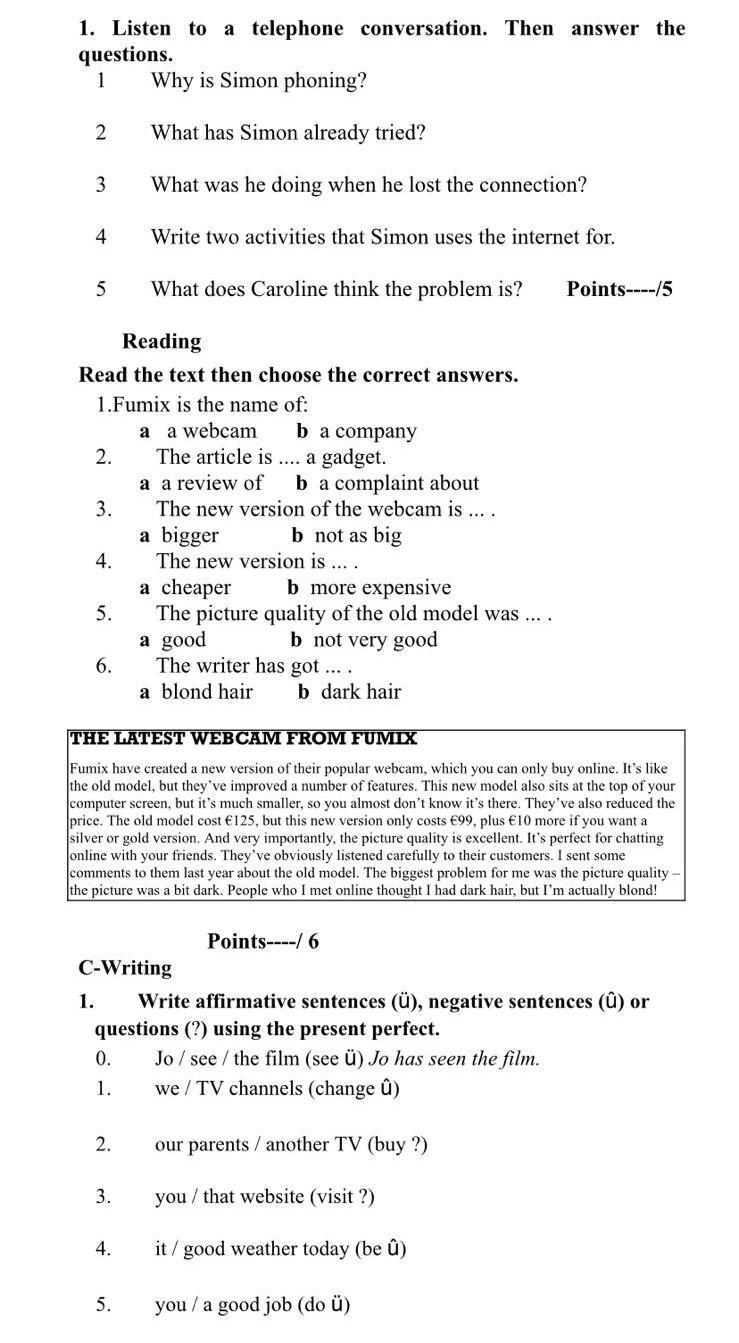 1. Listen to a telephone conversation. Then answer the questions.
1 Why is Simon phoning?

2 What has Simon already tried?

3 What was he doing when he lost the connection?

4 Write two activities that Simon uses the internet for.

5 What does Caroline think the problem is? Points----/5

Reading
Read the text then choose the correct answers.
1.Fumix is the name of:
a a webcam b a company
2. The article is .... a gadget.
a a review of b a complaint about
3. The new version of the webcam is ... .
a bigger b not as big
4. The new version is ... .
a cheaper b more expensive
5. The picture quality of the old model was ... .
a good b not very good
6. The writer has got ... .
a blond hair b dark hair

THE LATEST WEBCAM FROM FUMIX
Fumix have created a new version of their popular webcam, which you can only buy online. It's like the old model, but they've improved a number of features. This new model also sits at the top of your computer screen, but it's much smaller, so you almost don't know it's there. They've also reduced the price. The old model cost €125, but this new version only costs €99, plus €10 more if you want a silver or gold version. And very importantly, the picture quality is excellent. It's perfect for chatting online with your friends. They've obviously listened carefully to their customers. I sent some comments to them last year about the old model. The biggest problem for me was the picture quality – the picture was a bit dark. People who I met online thought I had dark hair, but I'm actually blond!

Points----/ 6
C-Writing
1. Write affirmative sentences (ü), negative sentences (û) or questions (?) using the present perfect.
0. Jo / see / the film (see ü) Jo has seen the film.
1. we / TV channels (change û)

2. our parents / another TV (buy ?)

3. you / that website (visit ?)

4. it / good weather today (be û)

5. you / a good job (do ü)